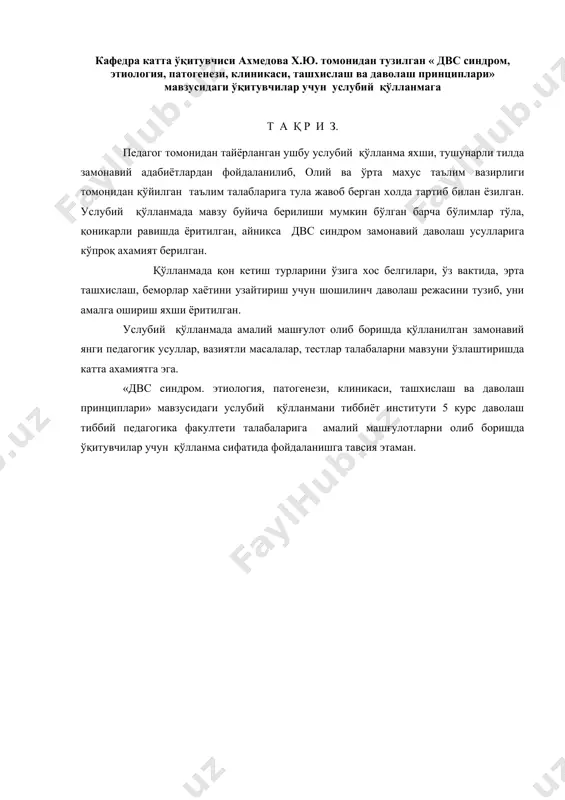 Кафедра катта ўқитувчиси Ахмедова Х.Ю. томонидан тузилган « ДВС синдром, этиология, патогенези, клиникаси, ташхислаш ва даволаш принциплари» мавзусидаги ўқитувчилар учун услубий қўлланмага

Т А Қ Р И З.

Педагог томонидан тайёрланган ушбу услубий қўлланма яхши, тушунарли тилда замонавий адабиётлардан фойдаланилиб, Олий ва ўрта махус таълим вазирлиги томонидан қўйилган таълим талабларига тула жавоб берган холда тартиб билан ёзилган. Услубий қўлланмада мавзу буйича берилиши мумкин бўлган барча бўлимлар тўла, қоникарли равишда ёритилган, айникса ДВС синдром замонавий даволаш усулларига кўпроқ ахамият берилган.

Қўлланмада қон кетиш турларини ўзига хос белгилари, ўз вактида, эрта ташхислаш, беморлар хаётини узайтириш учун шошилинч даволаш режасини тузиб, уни амалга ошириш яхши ёритилган.

Услубий қўлланмада амалий машғулот олиб боришда қўлланилган замонавий янги педагогик усуллар, вазиятли масалалар, тестлар талабаларни мавзуни ўзлаштиришда катта ахамиятга эга.

«ДВС синдром. этиология, патогенези, клиникаси, ташхислаш ва даволаш принциплари» мавзусидаги услубий қўлланмани тиббиёт институти 5 курс даволаш тиббий педагогика факултети талабаларига амалий машғулотларни олиб боришда ўқитувчилар учун қўлланма сифатида фойдаланишга тавсия этаман.

FaylHub.uz